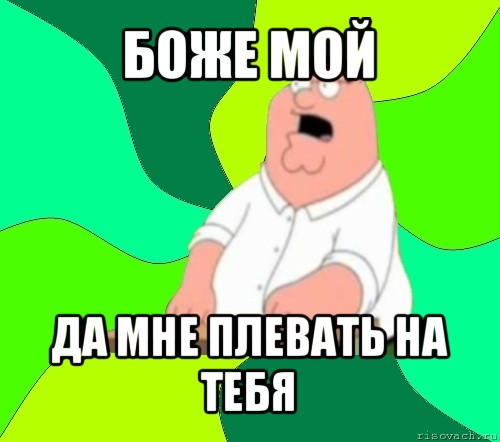 БОЖЕ МОЙ

ДА МНЕ ПЛЕВАТЬ НА ТЕБЯ

risovach.ru